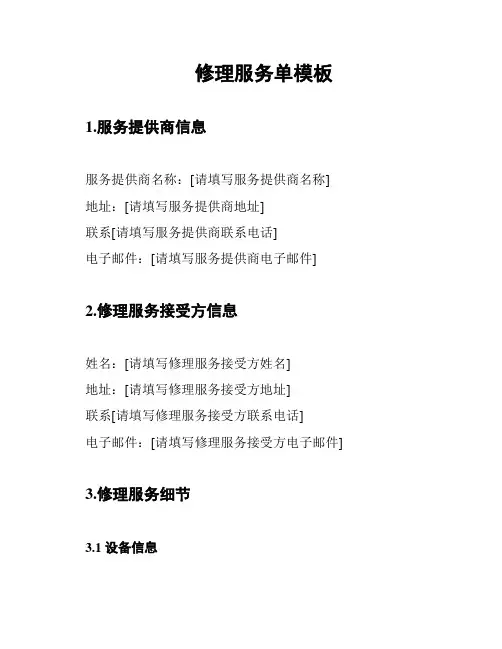 修理服务单模板

1.服务提供商信息

服务提供商名称：[请填写服务提供商名称]
地址：[请填写服务提供商地址]
联系[请填写服务提供商联系电话]
电子邮件：[请填写服务提供商电子邮件]

2.修理服务接受方信息

姓名：[请填写修理服务接受方姓名]
地址：[请填写修理服务接受方地址]
联系[请填写修理服务接受方联系电话]
电子邮件：[请填写修理服务接受方电子邮件]

3.修理服务细节

3.1 设备信息